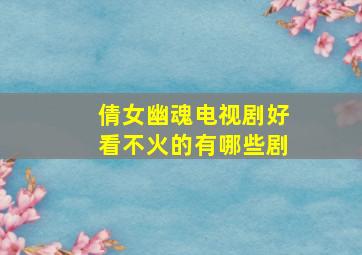 倩女幽魂电视剧好看不火的有哪些剧